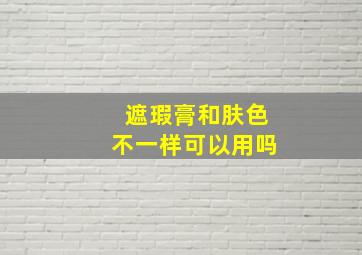 遮瑕膏和肤色
不一样可以用吗